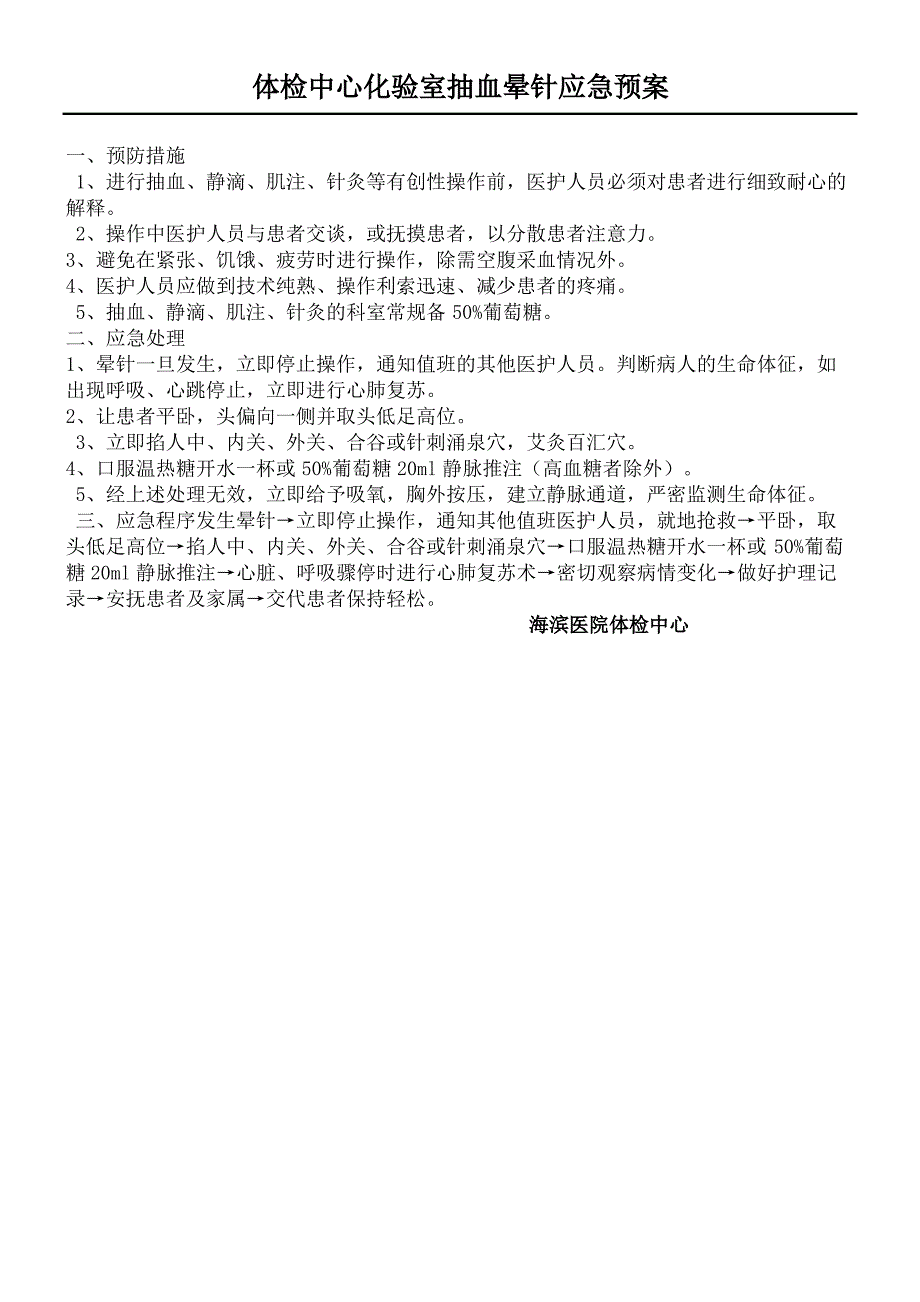 体检中心化验室抽血晕针应急预案

一、预防措施
1、进行抽血、静滴、肌注、针灸等有创性操作前，医护人员必须对患者进行细致耐心的解释。
2、操作中医护人员与患者交谈，或抚摸患者，以分散患者注意力。
3、避免在紧张、饥饿、疲劳时进行操作，除需空腹采血情况外。
4、医护人员应做到技术纯熟、操作利索迅速、减少患者的疼痛。
5、抽血、静滴、肌注、针灸的科室常规备 50%葡萄糖。
二、应急处理
1、晕针一旦发生，立即停止操作，通知值班的其他医护人员。判断病人的生命体征，如出现呼吸、心跳停止，立即进行心肺复苏。
2、让患者平卧，头偏向一侧并取头低足高位。
3、立即掐人中、内关、外关、合谷或针刺涌泉穴，艾灸百汇穴。
4、口服温热糖开水一杯或 50%葡萄糖 20ml 静脉推注（高血糖者除外）。
5、经上述处理无效，立即给予吸氧，胸外按压，建立静脉通道，严密监测生命体征。
三、应急程序发生晕针→立即停止操作，通知其他值班医护人员，就地抢救→平卧，取头低足高位→掐人中、内关、外关、合谷或针刺涌泉穴→口服温热糖开水一杯或 50%葡萄糖 20ml 静脉推注→心脏、呼吸骤停时进行心肺复苏术→密切观察病情变化→做好护理记录→安抚患者及家属→交代患者保持轻松。
海滨医院体检中心